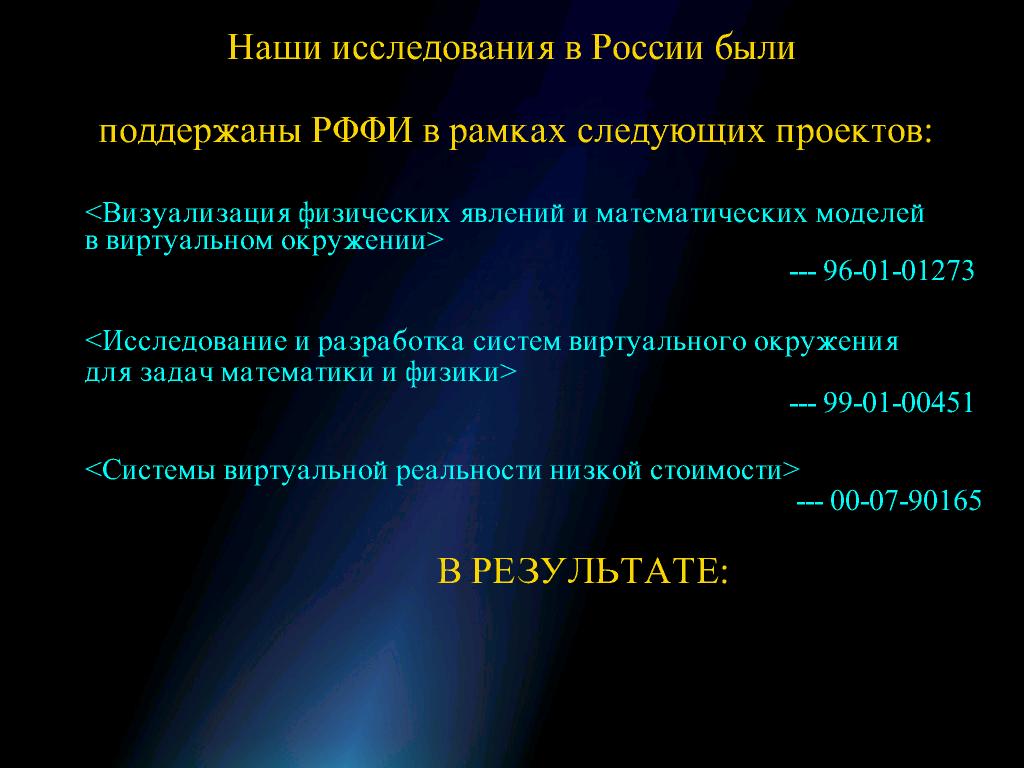 Наши исследования в России были

поддержаны РФФИ в рамках следующих проектов:

<Визуализация физических явлений и математических моделей в виртуальном окружении>

--- 96-01-01273

<Исследование и разработка систем виртуального окружения для задач математики и физики>

--- 99-01-00451

<Системы виртуальной реальности низкой стоимости>

--- 00-07-90165

В РЕЗУЛЬТАТЕ: